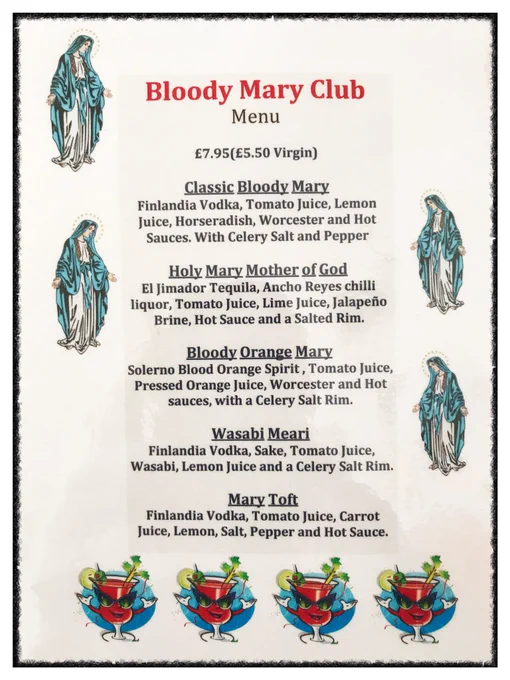 Bloody Mary Club
Menu

£7.95(£5.50 Virgin)

Classic Bloody Mary
Finlandia Vodka, Tomato Juice, Lemon Juice, Horseradish, Worcester and Hot Sauces. With Celery Salt and Pepper

Holy Mary Mother of God
El Jimador Tequila, Ancho Reyes chilli liquor, Tomato Juice, Lime Juice, Jalapeño Brine, Hot Sauce and a Salted Rim.

Bloody Orange Mary
Solerno Blood Orange Spirit , Tomato Juice, Pressed Orange Juice, Worcester and Hot sauces, with a Celery Salt Rim.

Wasabi Meari
Finlandia Vodka, Sake, Tomato Juice, Wasabi, Lemon Juice and a Celery Salt Rim.

Mary Toft
Finlandia Vodka, Tomato Juice, Carrot Juice, Lemon, Salt, Pepper and Hot Sauce.